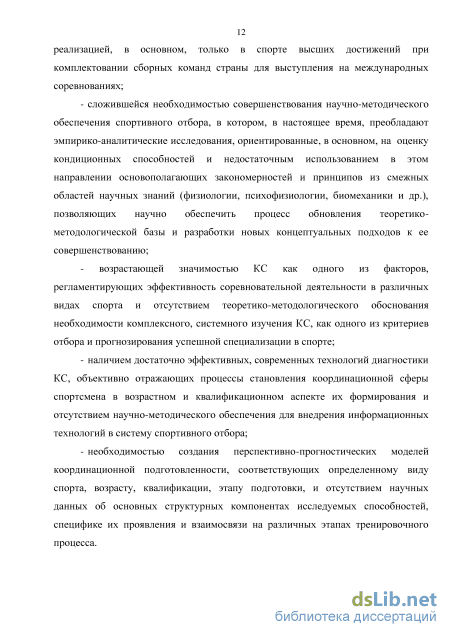 12

реализацией, в основном, только в спорте высших достижений при комплектовании сборных команд страны для выступления на международных соревнованиях;

- сложившейся необходимостью совершенствования научно-методического обеспечения спортивного отбора, в котором, в настоящее время, преобладают эмпирико-аналитические исследования, ориентированные, в основном, на оценку кондиционных способностей и недостаточным использованием в этом направлении основополагающих закономерностей и принципов из смежных областей научных знаний (физиологии, психофизиологии, биомеханики и др.), позволяющих научно обеспечить процесс обновления теоретико-методологической базы и разработки новых концептуальных подходов к ее совершенствованию;

- возрастающей значимостью КС как одного из факторов, регламентирующих эффективность соревновательной деятельности в различных видах спорта и отсутствием теоретико-методологического обоснования необходимости комплексного, системного изучения КС, как одного из критериев отбора и прогнозирования успешной специализации в спорте;

- наличием достаточно эффективных, современных технологий диагностики КС, объективно отражающих процессы становления координационной сферы спортсмена в возрастном и квалификационном аспекте их формирования и отсутствием научно-методического обеспечения для внедрения информационных технологий в систему спортивного отбора;

- необходимостью создания перспективно-прогностических моделей координационной подготовленности, соответствующих определенному виду спорта, возрасту, квалификации, этапу подготовки, и отсутствием научных данных об основных структурных компонентах исследуемых способностей, специфике их проявления и взаимосвязи на различных этапах тренировочного процесса.

dsLib.net
библиотека диссертаций